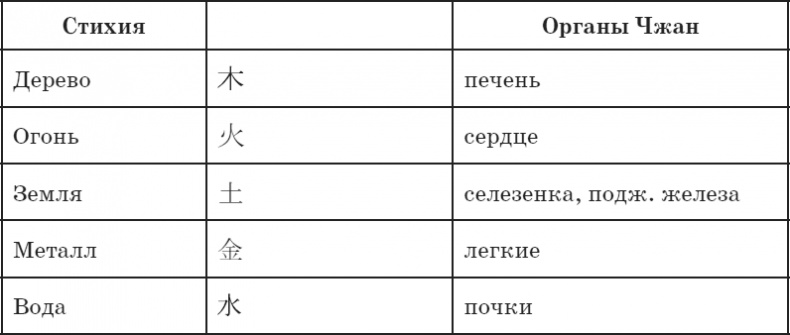 | Стихия | | Органы Чжан |
|---|---|---|
| Дерево | 木 | печень |
| Огонь | 火 | сердце |
| Земля | 土 | селезенка, подж. железа |
| Металл | 金 | легкие |
| Вода | 水 | почки |